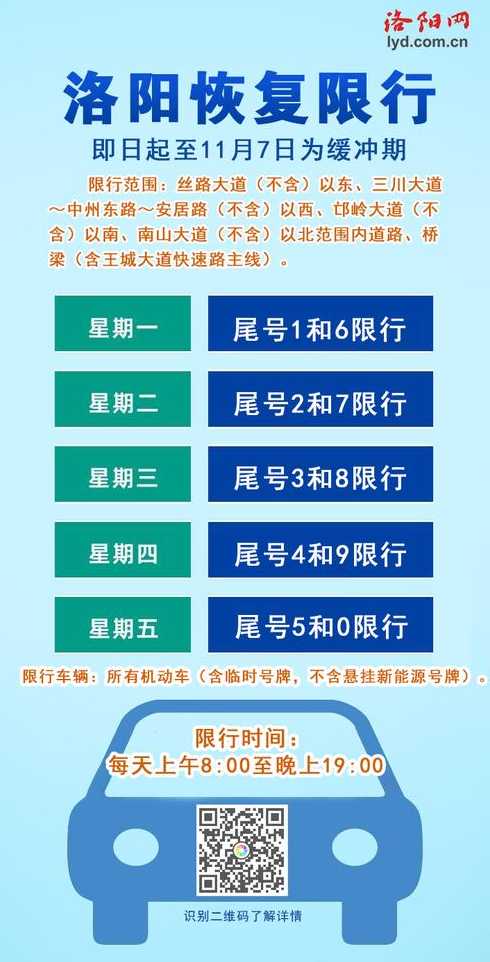 洛阳网
lyd.com.cn

洛阳恢复限行

即日起至11月7日为缓冲期

限行范围：丝路大道（不含）以东、三川大道～中州东路～安居路（不含）以西、邙岭大道（不含）以南、南山大道（不含）以北范围内道路、桥梁（含王城大道快速路主线）。

| 星期一 | 尾号1和6限行 |
|---|---|
| 星期二 | 尾号2和7限行 |
| 星期三 | 尾号3和8限行 |
| 星期四 | 尾号4和9限行 |
| 星期五 | 尾号5和0限行 |

限行车辆：所有机动车（含临时号牌，不含悬挂新能源号牌）。

限行时间：
每天上午8:00至晚上19:00

识别二维码了解详情